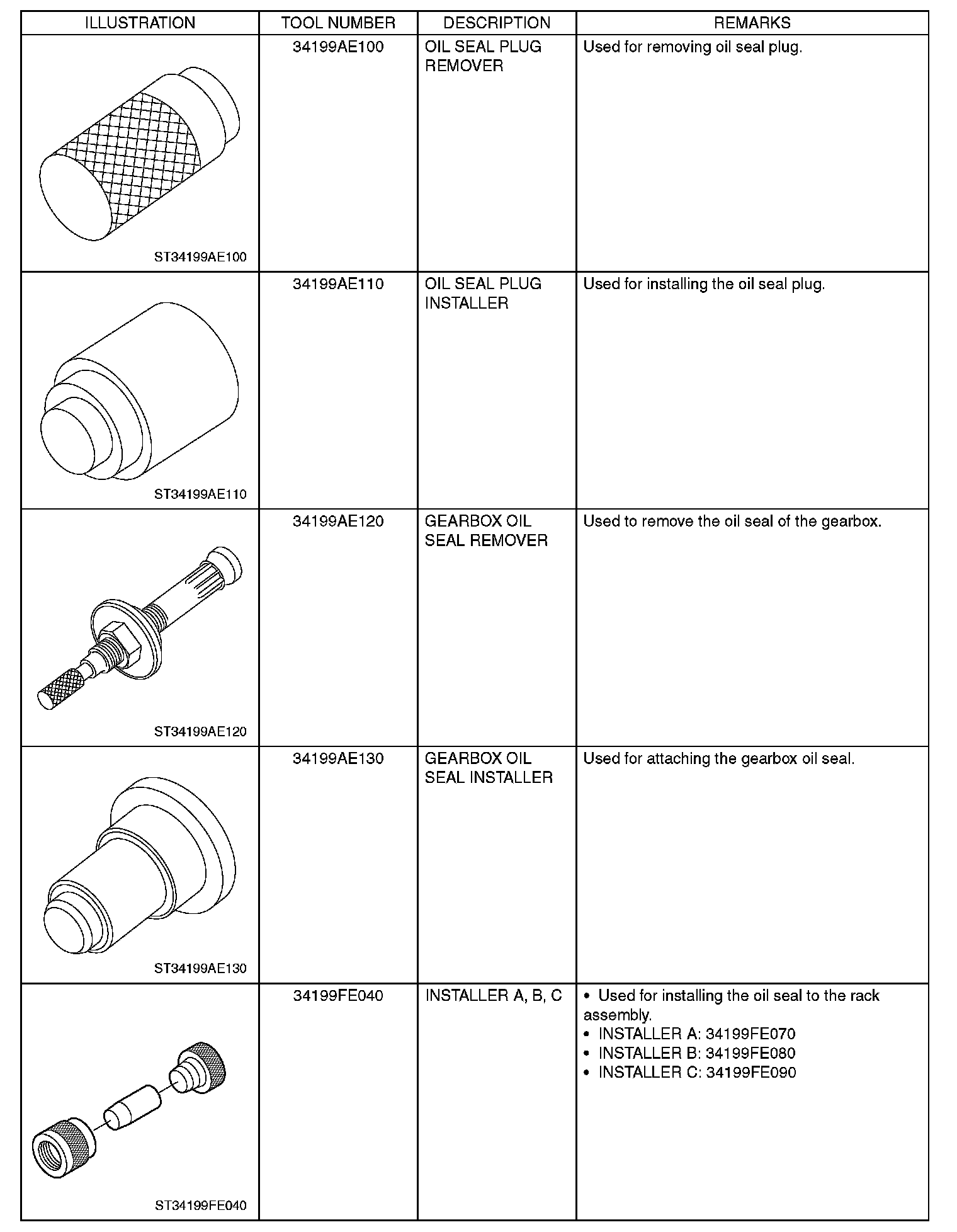 | ILLUSTRATION | TOOL NUMBER | DESCRIPTION | REMARKS |
|---|---|---|---|
| ST34199AE100 | 34199AE100 | OIL SEAL PLUG REMOVER | Used for removing oil seal plug. |
| ST34199AE110 | 34199AE110 | OIL SEAL PLUG INSTALLER | Used for installing the oil seal plug. |
| ST34199AE120 | 34199AE120 | GEARBOX OIL SEAL REMOVER | Used to remove the oil seal of the gearbox. |
| ST34199AE130 | 34199AE130 | GEARBOX OIL SEAL INSTALLER | Used for attaching the gearbox oil seal. |
| ST34199FE040 | 34199FE040 | INSTALLER A, B, C | • Used for installing the oil seal to the rack assembly. • INSTALLER A: 34199FE070 • INSTALLER B: 34199FE080 • INSTALLER C: 34199FE090 |